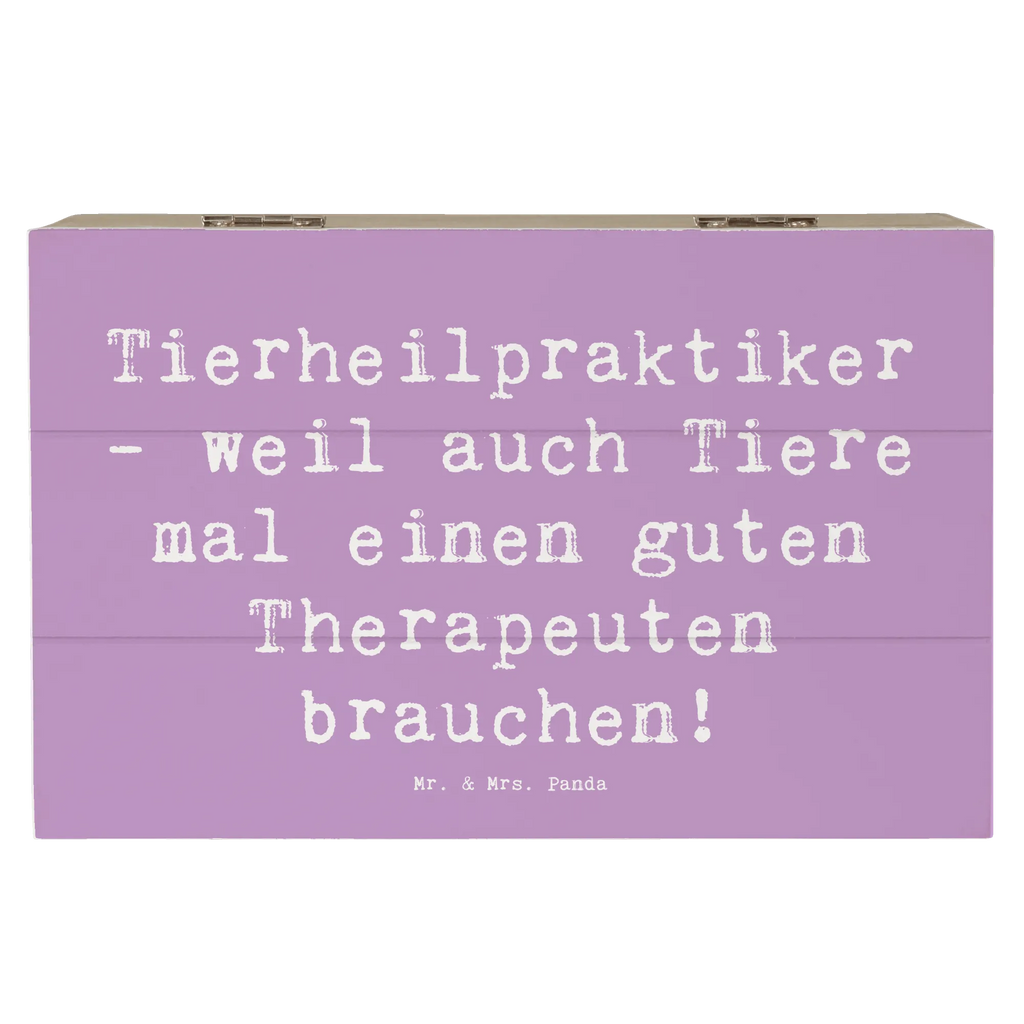 Tierheilpraktiker - weil auch Tiere mal einen guten Therapeuten brauchen!

Mr. & Mrs. Panda